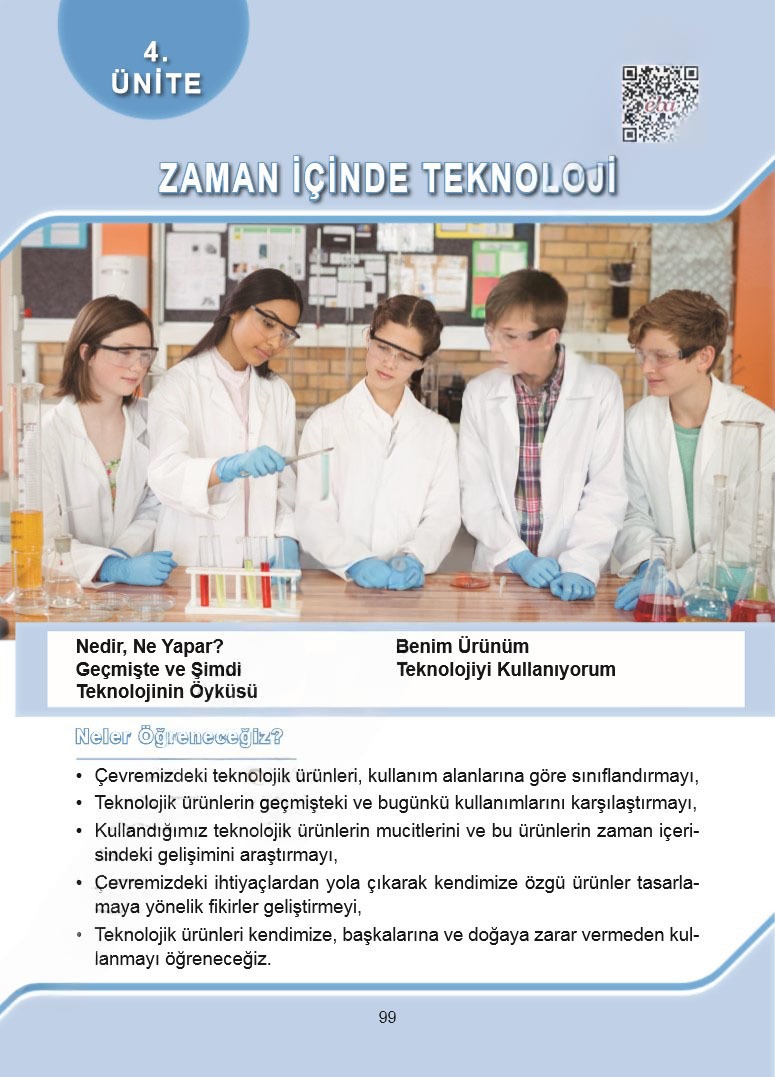 4.
ÜNİTE

eba

ZAMAN İÇİNDE TEKNOLOJİ

Nedir, Ne Yapar?
Geçmişte ve Şimdi
Teknolojinin Öyküsü

Benim Ürünüm
Teknolojiyi Kullanıyorum

Neler Öğreneceğiz?

• Çevremizdeki teknolojik ürünleri, kullanım alanlarına göre sınıflandırmayı,
• Teknolojik ürünlerin geçmişteki ve bugünkü kullanımlarını karşılaştırmayı,
• Kullandığımız teknolojik ürünlerin mucitlerini ve bu ürünlerin zaman içerisindeki gelişimini araştırmayı,
• Çevremizdeki ihtiyaçlardan yola çıkarak kendimize özgü ürünler tasarlamaya yönelik fikirler geliştirmeyi,
• Teknolojik ürünleri kendimize, başkalarına ve doğaya zarar vermeden kullanmayı öğreneceğiz.

99